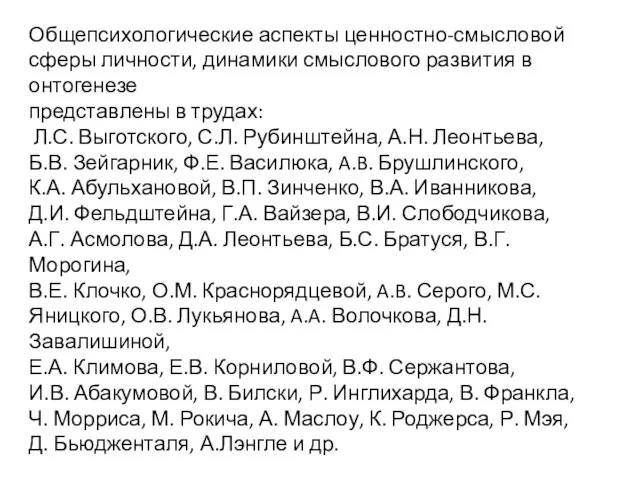 Общепсихологические аспекты ценностно-смысловой сферы личности, динамики смыслового развития в онтогенезе
представлены в трудах:
Л.С. Выготского, С.Л. Рубинштейна, А.Н. Леонтьева, Б.В. Зейгарник, Ф.Е. Василюка, А.В. Брушлинского, К.А. Абульхановой, В.П. Зинченко, В.А. Иванникова, Д.И. Фельдштейна, Г.А. Вайзера, В.И. Слободчикова, А.Г. Асмолова, Д.А. Леонтьева, Б.С. Братуся, В.Г. Морогина,
В.Е. Клочко, О.М. Краснорядцевой, А.В. Серого, М.С. Яницкого, О.В. Лукьянова, А.А. Волочкова, Д.Н. Завалишиной,
Е.А. Климова, Е.В. Корниловой, В.Ф. Сержантова, И.В. Абакумовой, В. Билски, Р. Инглихарда, В. Франкла, Ч. Морриса, М. Рокича, А. Маслоу, К. Роджерса, Р. Мэя, Д. Бьюдженталя, А.Лэнгле и др.